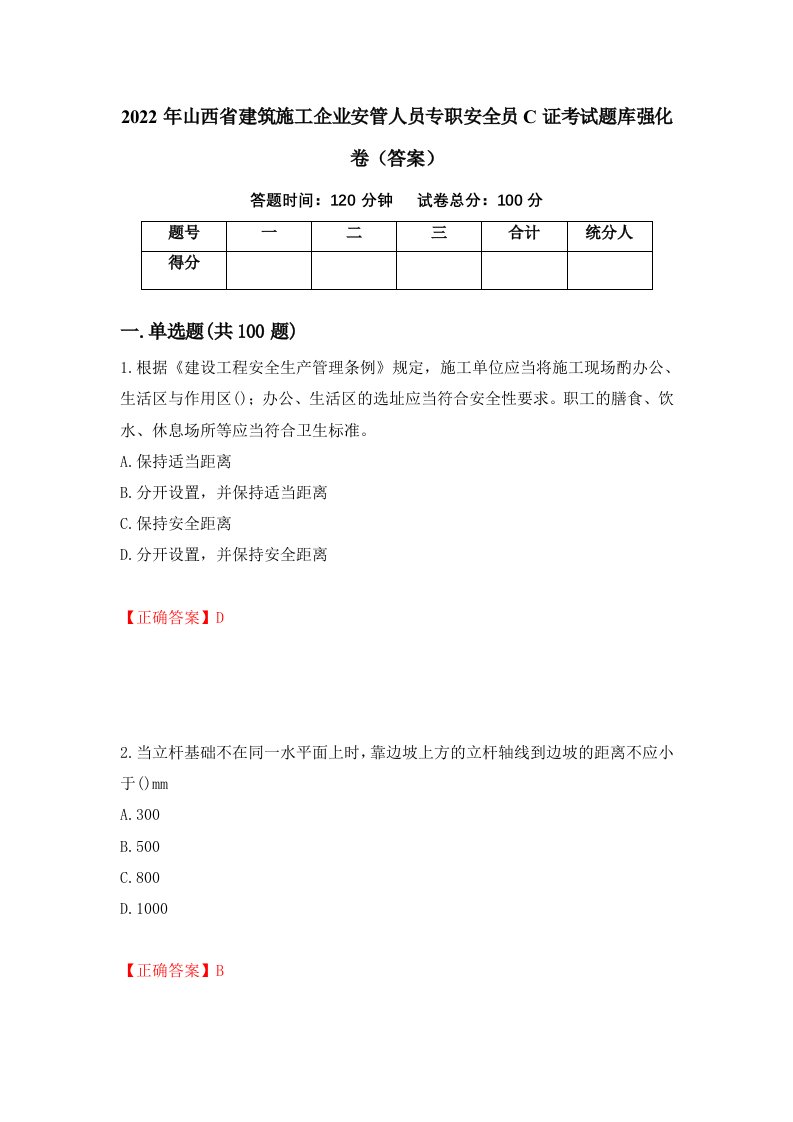 2022 年山西省建筑施工企业安管人员专职安全员 C 证考试题库强化卷（答案）

答题时间：120 分钟　试卷总分：100 分

| 题号 | 一 | 二 | 三 | 合计 | 统分人 |
|---|---|---|---|---|---|
| 得分 |  |  |  |  |  |

一.单选题(共 100 题)

1.根据《建设工程安全生产管理条例》规定，施工单位应当将施工现场酌办公、生活区与作用区()；办公、生活区的选址应当符合安全性要求。职工的膳食、饮水、休息场所等应当符合卫生标准。

A.保持适当距离

B.分开设置，并保持适当距离

C.保持安全距离

D.分开设置，并保持安全距离

【正确答案】D

2.当立杆基础不在同一水平面上时，靠边坡上方的立杆轴线到边坡的距离不应小于()mm

A.300

B.500

C.800

D.1000

【正确答案】B